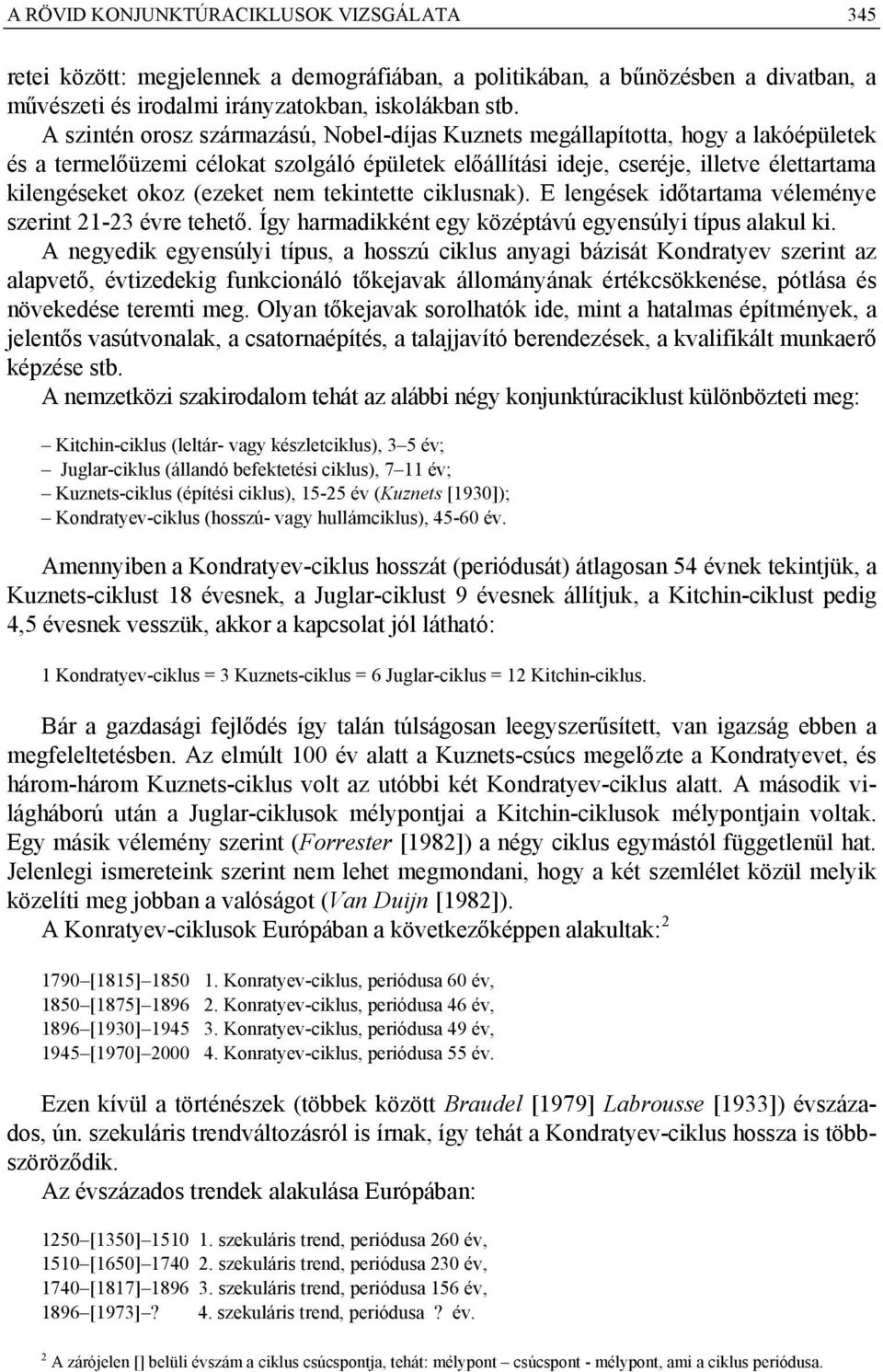 A RÖVID KONJUNKTÚRACIKLUSOK VIZSGÁLATA 345

retei között: megjelennek a demográfiában, a politikában, a bűnözésben a divatban, a művészeti és irodalmi irányzatokban, iskolákban stb.
A szintén orosz származású, Nobel-díjas Kuznets megállapította, hogy a lakóépületek és a termelőüzemi célokat szolgáló épületek előállítási ideje, cseréje, illetve élettartama kilengéseket okoz (ezeket nem tekintette ciklusnak). E lengések időtartama véleménye szerint 21-23 évre tehető. Így harmadikként egy középtávú egyensúlyi típus alakul ki.
A negyedik egyensúlyi típus, a hosszú ciklus anyagi bázisát Kondratyev szerint az alapvető, évtizedekig funkcionáló tőkejavak állományának értékcsökkenése, pótlása és növekedése teremti meg. Olyan tőkejavak sorolhatók ide, mint a hatalmas építmények, a jelentős vasútvonalak, a csatornaépítés, a talajjavító berendezések, a kvalifikált munkaerő képzése stb.
A nemzetközi szakirodalom tehát az alábbi négy konjunktúraciklust különbözteti meg:

– Kitchin-ciklus (leltár- vagy készletciklus), 3–5 év;
– Juglar-ciklus (állandó befektetési ciklus), 7–11 év;
– Kuznets-ciklus (építési ciklus), 15-25 év (Kuznets [1930]);
– Kondratyev-ciklus (hosszú- vagy hullámciklus), 45-60 év.

Amennyiben a Kondratyev-ciklus hosszát (periódusát) átlagosan 54 évnek tekintjük, a Kuznets-ciklust 18 évesnek, a Juglar-ciklust 9 évesnek állítjuk, a Kitchin-ciklust pedig 4,5 évesnek vesszük, akkor a kapcsolat jól látható:

1 Kondratyev-ciklus = 3 Kuznets-ciklus = 6 Juglar-ciklus = 12 Kitchin-ciklus.

Bár a gazdasági fejlődés így talán túlságosan leegyszerűsített, van igazság ebben a megfeleltetésben. Az elmúlt 100 év alatt a Kuznets-csúcs megelőzte a Kondratyevet, és három-három Kuznets-ciklus volt az utóbbi két Kondratyev-ciklus alatt. A második világháború után a Juglar-ciklusok mélypontjai a Kitchin-ciklusok mélypontjain voltak. Egy másik vélemény szerint (Forrester [1982]) a négy ciklus egymástól függetlenül hat. Jelenlegi ismereteink szerint nem lehet megmondani, hogy a két szemlélet közül melyik közelíti meg jobban a valóságot (Van Duijn [1982]).
A Konratyev-ciklusok Európában a következőképpen alakultak:$^2$

1790–[1815]–1850 1. Konratyev-ciklus, periódusa 60 év,
1850–[1875]–1896 2. Konratyev-ciklus, periódusa 46 év,
1896–[1930]–1945 3. Konratyev-ciklus, periódusa 49 év,
1945–[1970]–2000 4. Konratyev-ciklus, periódusa 55 év.

Ezen kívül a történészek (többek között Braudel [1979] Labrousse [1933]) évszázados, ún. szekuláris trendváltozásról is írnak, így tehát a Kondratyev-ciklus hossza is többszöröződik.
Az évszázados trendek alakulása Európában:

1250–[1350]–1510 1. szekuláris trend, periódusa 260 év,
1510–[1650]–1740 2. szekuláris trend, periódusa 230 év,
1740–[1817]–1896 3. szekuláris trend, periódusa 156 év,
1896–[1973]–? 4. szekuláris trend, periódusa ? év.

$^2$ A zárójelen [] belüli évszám a ciklus csúcspontja, tehát: mélypont – csúcspont - mélypont, ami a ciklus periódusa.